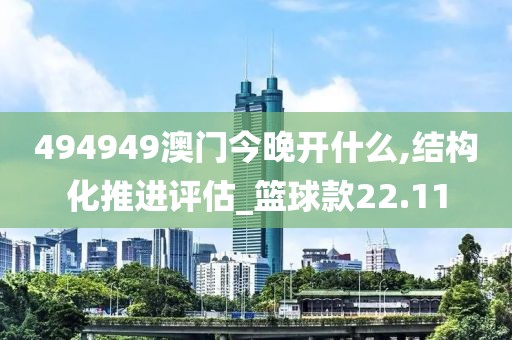 494949澳门今晚开什么,结构化推进评估_篮球款22.11